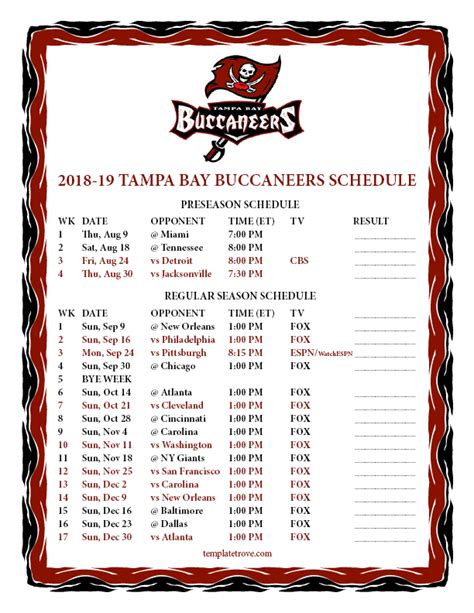 TAMPA BAY
BUCCANEERS

2018-19 TAMPA BAY BUCCANEERS SCHEDULE

PRESEASON SCHEDULE

| WK | DATE | OPPONENT | TIME (ET) | TV | RESULT |
|---|---|---|---|---|---|
| 1 | Thu, Aug 9 | @ Miami | 7:00 PM | | |
| 2 | Sat, Aug 18 | @ Tennessee | 8:00 PM | | |
| 3 | Fri, Aug 24 | vs Detroit | 8:00 PM | CBS | |
| 4 | Thu, Aug 30 | vs Jacksonville | 7:30 PM | | |

REGULAR SEASON SCHEDULE

| WK | DATE | OPPONENT | TIME (ET) | TV | |
|---|---|---|---|---|---|
| 1 | Sun, Sep 9 | @ New Orleans | 1:00 PM | FOX | |
| 2 | Sun, Sep 16 | vs Philadelphia | 1:00 PM | FOX | |
| 3 | Mon, Sep 24 | vs Pittsburgh | 8:15 PM | ESPN/WatchESPN | |
| 4 | Sun, Sep 30 | @ Chicago | 1:00 PM | FOX | |
| 5 | BYE WEEK | | | | |
| 6 | Sun, Oct 14 | @ Atlanta | 1:00 PM | FOX | |
| 7 | Sun, Oct 21 | vs Cleveland | 1:00 PM | FOX | |
| 8 | Sun, Oct 28 | @ Cincinnati | 1:00 PM | FOX | |
| 9 | Sun, Nov 4 | @ Carolina | 1:00 PM | FOX | |
| 10 | Sun, Nov 11 | vs Washington | 1:00 PM | FOX | |
| 11 | Sun, Nov 18 | @ NY Giants | 1:00 PM | FOX | |
| 12 | Sun, Nov 25 | vs San Francisco | 1:00 PM | FOX | |
| 13 | Sun, Dec 2 | vs Carolina | 1:00 PM | FOX | |
| 14 | Sun, Dec 9 | vs New Orleans | 1:00 PM | FOX | |
| 15 | Sun, Dec 16 | @ Baltimore | 1:00 PM | FOX | |
| 16 | Sun, Dec 23 | @ Dallas | 1:00 PM | FOX | |
| 17 | Sun, Dec 30 | vs Atlanta | 1:00 PM | FOX | |

templatetrove.com